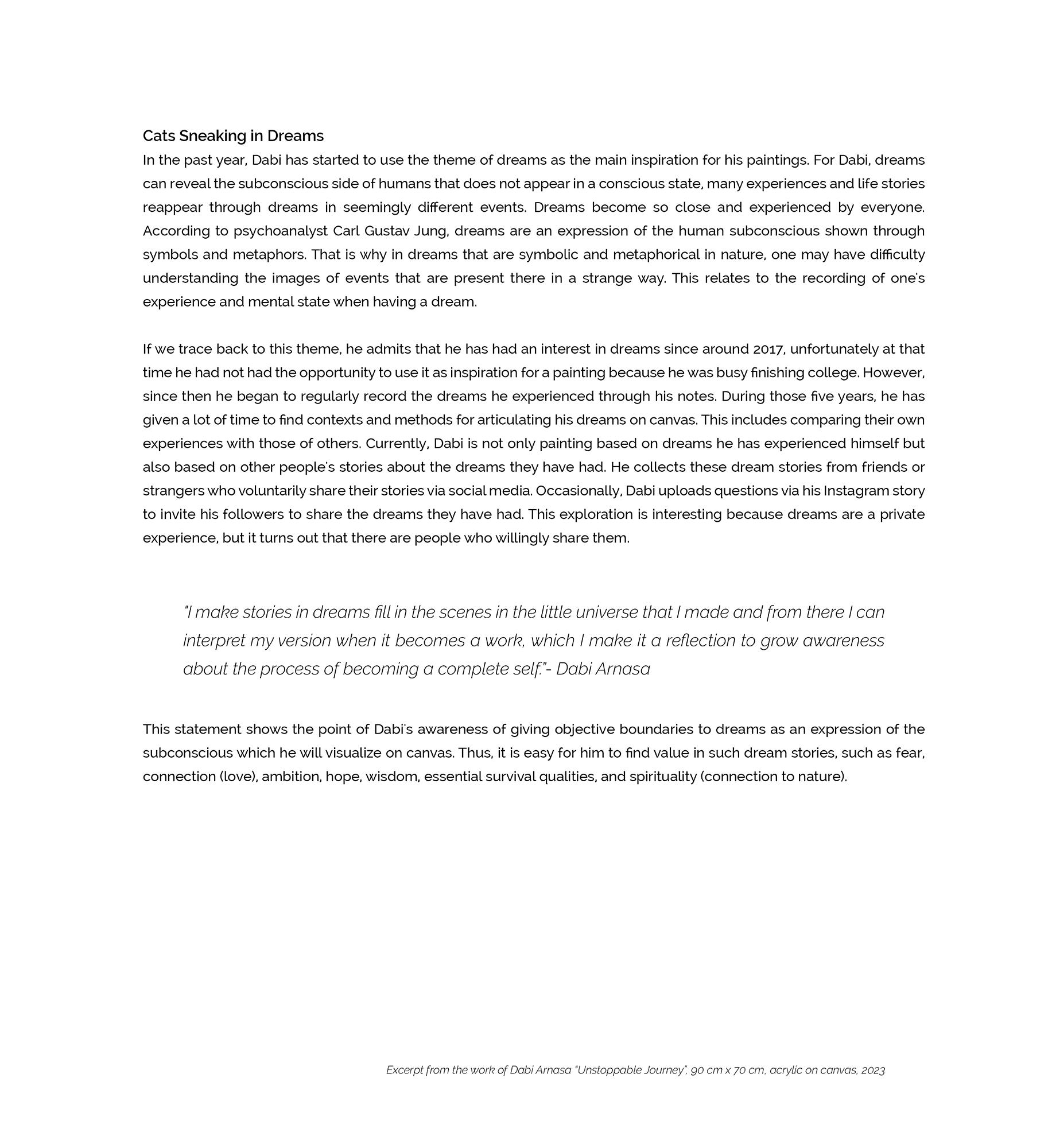 Cats Sneaking in Dreams
In the past year, Dabi has started to use the theme of dreams as the main inspiration for his paintings. For Dabi, dreams can reveal the subconscious side of humans that does not appear in a conscious state, many experiences and life stories reappear through dreams in seemingly different events. Dreams become so close and experienced by everyone. According to psychoanalyst Carl Gustav Jung, dreams are an expression of the human subconscious shown through symbols and metaphors. That is why in dreams that are symbolic and metaphorical in nature, one may have difficulty understanding the images of events that are present there in a strange way. This relates to the recording of one's experience and mental state when having a dream.

If we trace back to this theme, he admits that he has had an interest in dreams since around 2017, unfortunately at that time he had not had the opportunity to use it as inspiration for a painting because he was busy finishing college. However, since then he began to regularly record the dreams he experienced through his notes. During those five years, he has given a lot of time to find contexts and methods for articulating his dreams on canvas. This includes comparing their own experiences with those of others. Currently, Dabi is not only painting based on dreams he has experienced himself but also based on other people's stories about the dreams they have had. He collects these dream stories from friends or strangers who voluntarily share their stories via social media. Occasionally, Dabi uploads questions via his Instagram story to invite his followers to share the dreams they have had. This exploration is interesting because dreams are a private experience, but it turns out that there are people who willingly share them.

"I make stories in dreams fill in the scenes in the little universe that I made and from there I can interpret my version when it becomes a work, which I make it a reflection to grow awareness about the process of becoming a complete self."- Dabi Arnasa

This statement shows the point of Dabi's awareness of giving objective boundaries to dreams as an expression of the subconscious which he will visualize on canvas. Thus, it is easy for him to find value in such dream stories, such as fear, connection (love), ambition, hope, wisdom, essential survival qualities, and spirituality (connection to nature).

Excerpt from the work of Dabi Arnasa "Unstoppable Journey", 90 cm x 70 cm, acrylic on canvas, 2023